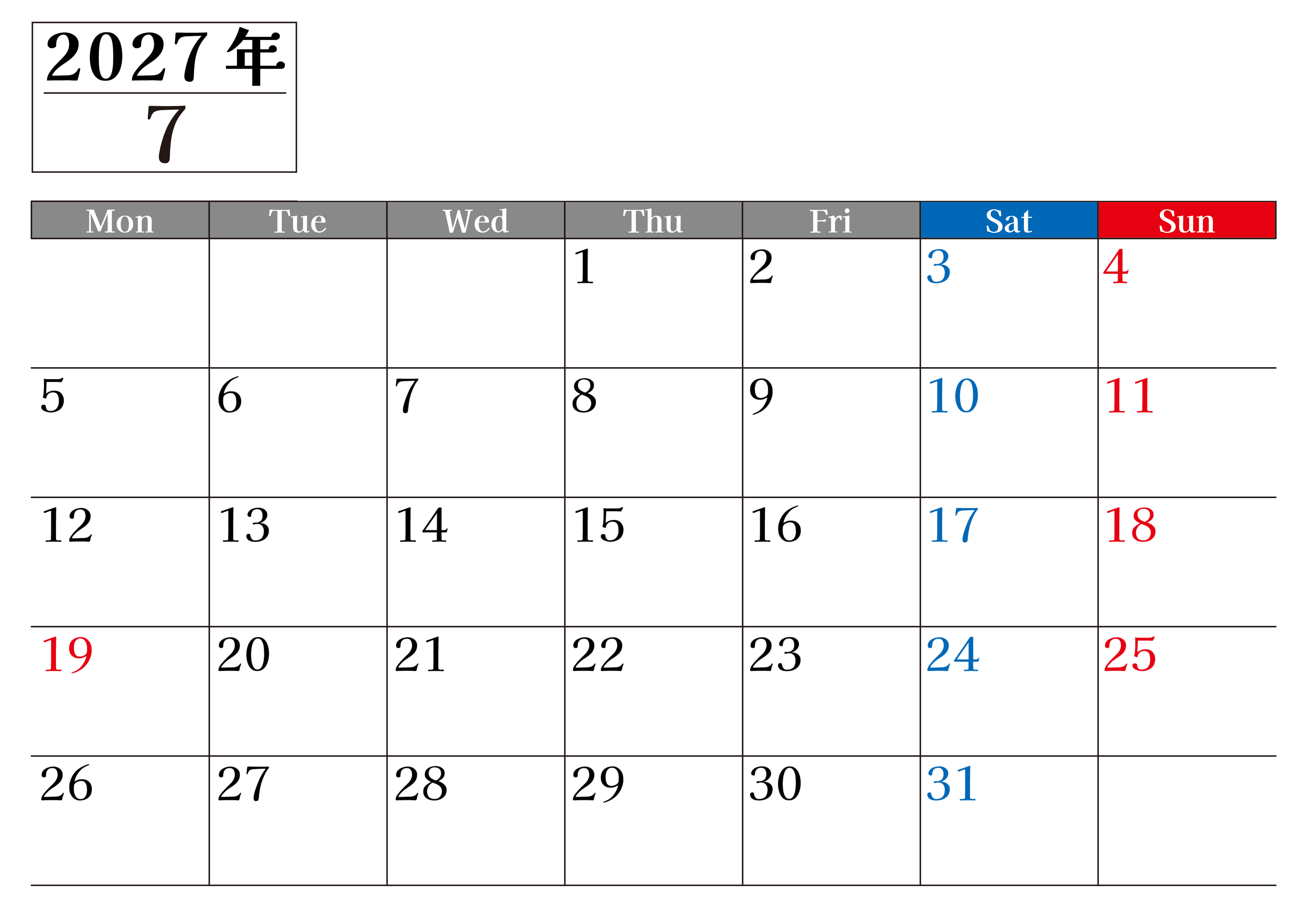 2027年
7

| Mon | Tue | Wed | Thu | Fri | Sat | Sun |
|---|---|---|---|---|---|---|
|  |  |  | 1 | 2 | 3 | 4 |
| 5 | 6 | 7 | 8 | 9 | 10 | 11 |
| 12 | 13 | 14 | 15 | 16 | 17 | 18 |
| 19 | 20 | 21 | 22 | 23 | 24 | 25 |
| 26 | 27 | 28 | 29 | 30 | 31 |  |